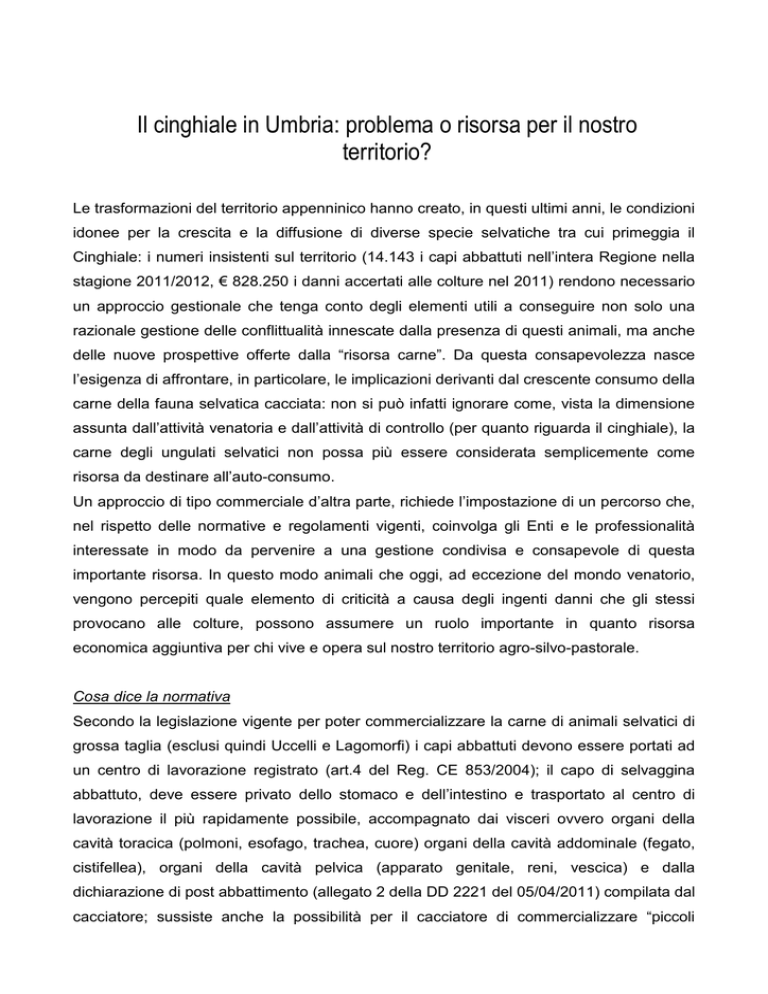 Il cinghiale in Umbria: problema o risorsa per il nostro territorio?

Le trasformazioni del territorio appenninico hanno creato, in questi ultimi anni, le condizioni idonee per la crescita e la diffusione di diverse specie selvatiche tra cui primeggia il Cinghiale: i numeri insistenti sul territorio (14.143 i capi abbattuti nell'intera Regione nella stagione 2011/2012, € 828.250 i danni accertati alle colture nel 2011) rendono necessario un approccio gestionale che tenga conto degli elementi utili a conseguire non solo una razionale gestione delle conflittualità innescate dalla presenza di questi animali, ma anche delle nuove prospettive offerte dalla "risorsa carne". Da questa consapevolezza nasce l'esigenza di affrontare, in particolare, le implicazioni derivanti dal crescente consumo della carne della fauna selvatica cacciata: non si può infatti ignorare come, vista la dimensione assunta dall'attività venatoria e dall'attività di controllo (per quanto riguarda il cinghiale), la carne degli ungulati selvatici non possa più essere considerata semplicemente come risorsa da destinare all'auto-consumo.
Un approccio di tipo commerciale d'altra parte, richiede l'impostazione di un percorso che, nel rispetto delle normative e regolamenti vigenti, coinvolga gli Enti e le professionalità interessate in modo da pervenire a una gestione condivisa e consapevole di questa importante risorsa. In questo modo animali che oggi, ad eccezione del mondo venatorio, vengono percepiti quale elemento di criticità a causa degli ingenti danni che gli stessi provocano alle colture, possono assumere un ruolo importante in quanto risorsa economica aggiuntiva per chi vive e opera sul nostro territorio agro-silvo-pastorale.

Cosa dice la normativa
Secondo la legislazione vigente per poter commercializzare la carne di animali selvatici di grossa taglia (esclusi quindi Uccelli e Lagomorfi) i capi abbattuti devono essere portati ad un centro di lavorazione registrato (art.4 del Reg. CE 853/2004); il capo di selvaggina abbattuto, deve essere privato dello stomaco e dell'intestino e trasportato al centro di lavorazione il più rapidamente possibile, accompagnato dai visceri ovvero organi della cavità toracica (polmoni, esofago, trachea, cuore) organi della cavità addominale (fegato, cistifellea), organi della cavità pelvica (apparato genitale, reni, vescica) e dalla dichiarazione di post abbattimento (allegato 2 della DD 2221 del 05/04/2011) compilata dal cacciatore; sussiste anche la possibilità per il cacciatore di commercializzare "piccoli